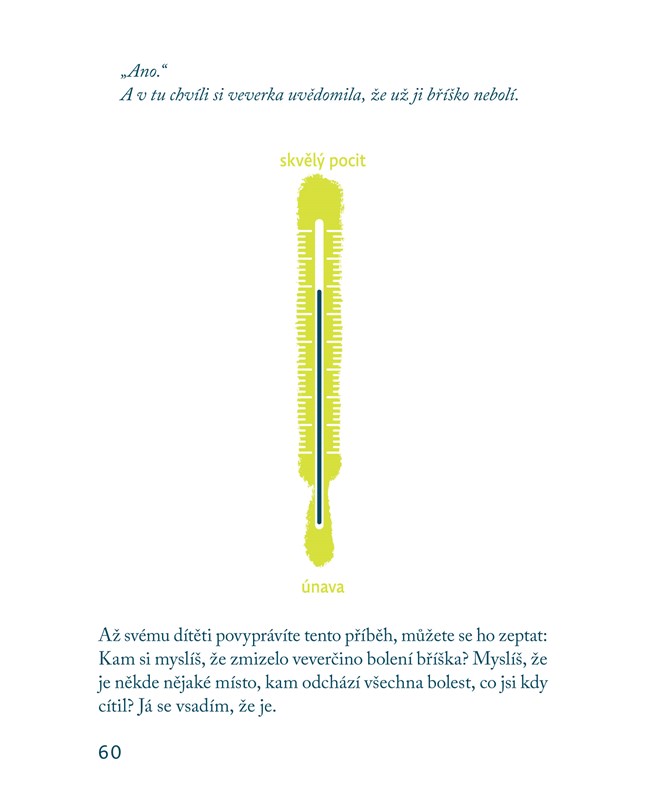 „Ano.“
A v tu chvíli si veverka uvědomila, že už ji bříško nebolí.

skvělý pocit

únava

Až svému dítěti povyprávíte tento příběh, můžete se ho zeptat: Kam si myslíš, že zmizelo veverčino bolení bříška? Myslíš, že je někde nějaké místo, kam odchází všechna bolest, co jsi kdy cítil? Já se vsadím, že je.

60